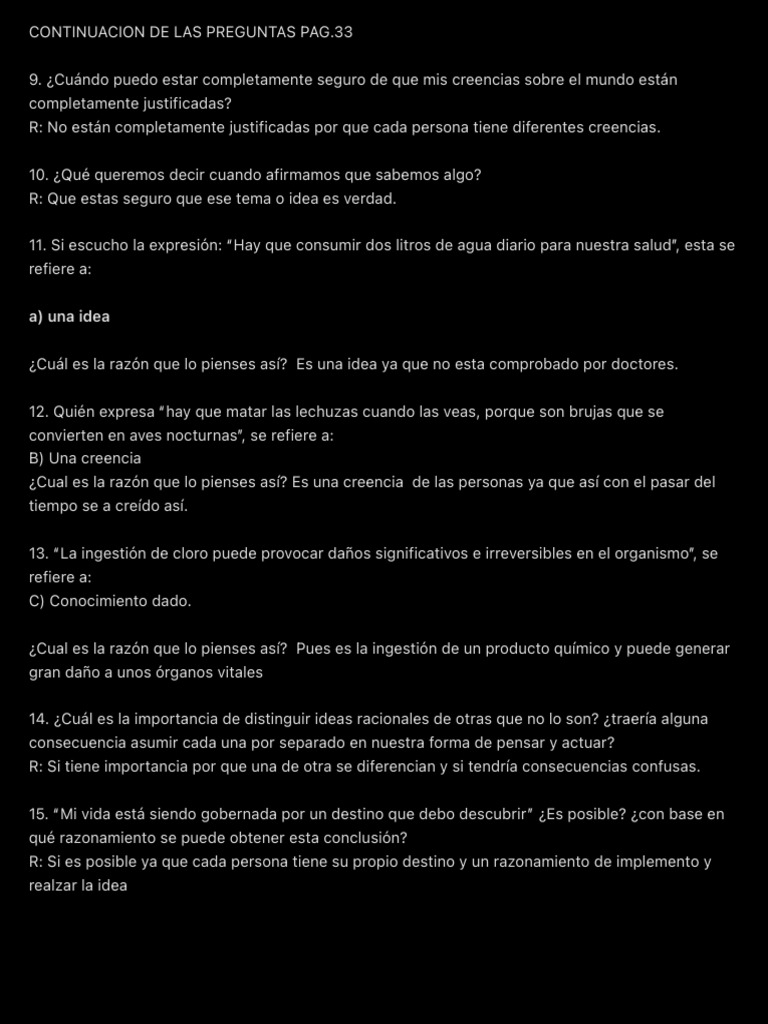 CONTINUACION DE LAS PREGUNTAS PAG.33

9. ¿Cuándo puedo estar completamente seguro de que mis creencias sobre el mundo están completamente justificadas?
R: No están completamente justificadas por que cada persona tiene diferentes creencias.

10. ¿Qué queremos decir cuando afirmamos que sabemos algo?
R: Que estas seguro que ese tema o idea es verdad.

11. Si escucho la expresión: "Hay que consumir dos litros de agua diario para nuestra salud", esta se refiere a:

a) una idea

¿Cuál es la razón que lo pienses así? Es una idea ya que no esta comprobado por doctores.

12. Quién expresa "hay que matar las lechuzas cuando las veas, porque son brujas que se convierten en aves nocturnas", se refiere a:
B) Una creencia
¿Cual es la razón que lo pienses así? Es una creencia de las personas ya que así con el pasar del tiempo se a creído así.

13. "La ingestión de cloro puede provocar daños significativos e irreversibles en el organismo", se refiere a:
C) Conocimiento dado.

¿Cual es la razón que lo pienses así? Pues es la ingestión de un producto químico y puede generar gran daño a unos órganos vitales

14. ¿Cuál es la importancia de distinguir ideas racionales de otras que no lo son? ¿traería alguna consecuencia asumir cada una por separado en nuestra forma de pensar y actuar?
R: Si tiene importancia por que una de otra se diferencian y si tendría consecuencias confusas.

15. "Mi vida está siendo gobernada por un destino que debo descubrir" ¿Es posible? ¿con base en qué razonamiento se puede obtener esta conclusión?
R: Si es posible ya que cada persona tiene su propio destino y un razonamiento de implemento y realzar la idea